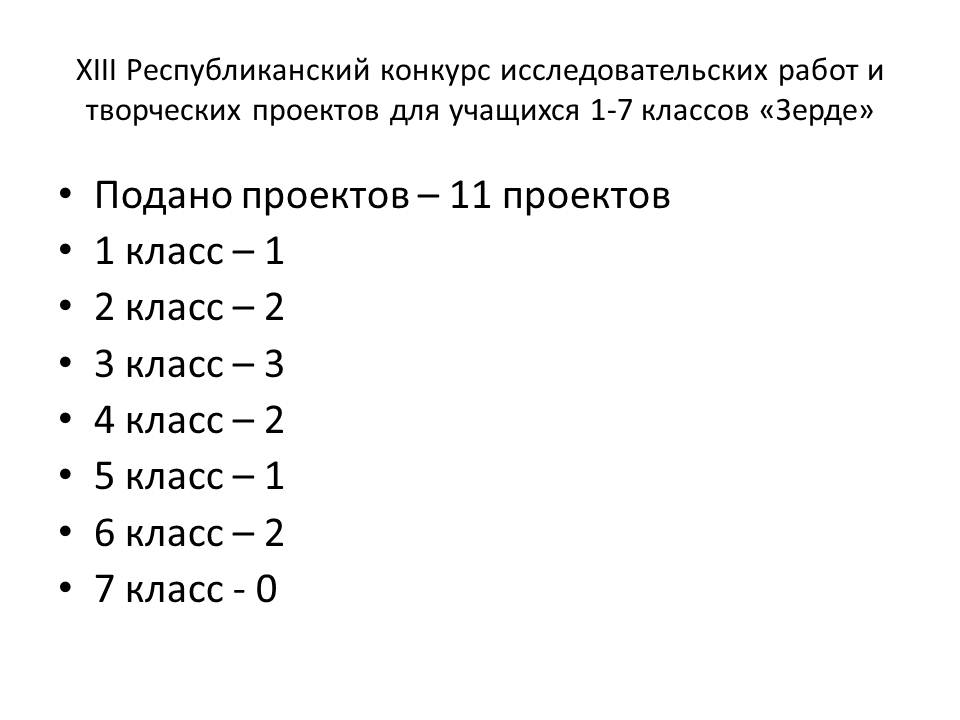 XIII Республиканский конкурс исследовательских работ и творческих проектов для учащихся 1-7 классов «Зерде»

• Подано проектов – 11 проектов
• 1 класс – 1
• 2 класс – 2
• 3 класс – 3
• 4 класс – 2
• 5 класс – 1
• 6 класс – 2
• 7 класс - 0